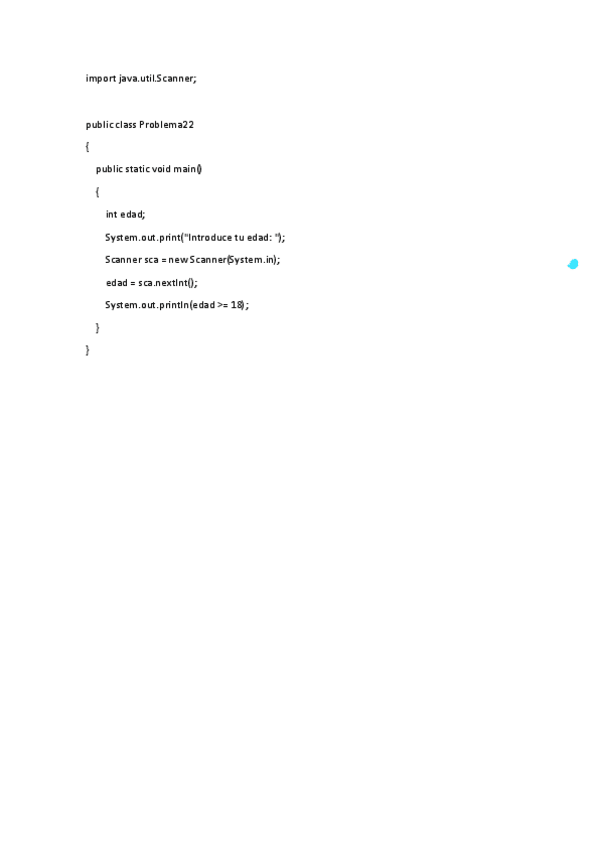 import java.util.Scanner;

public class Problema22

{

public static void main()

{

int edad;

System.out.print("Introduce tu edad: ");

Scanner sca = new Scanner(System.in);

edad = sca.nextInt();

System.out.println(edad >= 18);

}

}